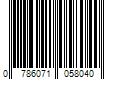 0 786071 058040